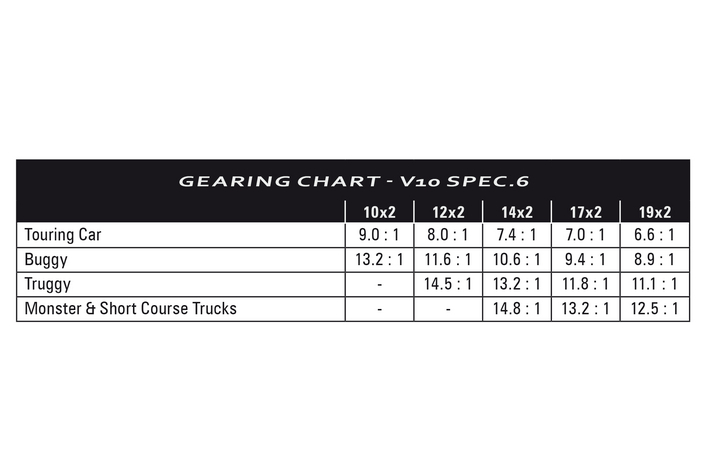 GEARING CHART - V10 SPEC.6

| | 10x2 | 12x2 | 14x2 | 17x2 | 19x2 |
|---|---|---|---|---|---|
| Touring Car | 9.0 : 1 | 8.0 : 1 | 7.4 : 1 | 7.0 : 1 | 6.6 : 1 |
| Buggy | 13.2 : 1 | 11.6 : 1 | 10.6 : 1 | 9.4 : 1 | 8.9 : 1 |
| Truggy | - | 14.5 : 1 | 13.2 : 1 | 11.8 : 1 | 11.1 : 1 |
| Monster & Short Course Trucks | - | - | 14.8 : 1 | 13.2 : 1 | 12.5 : 1 |